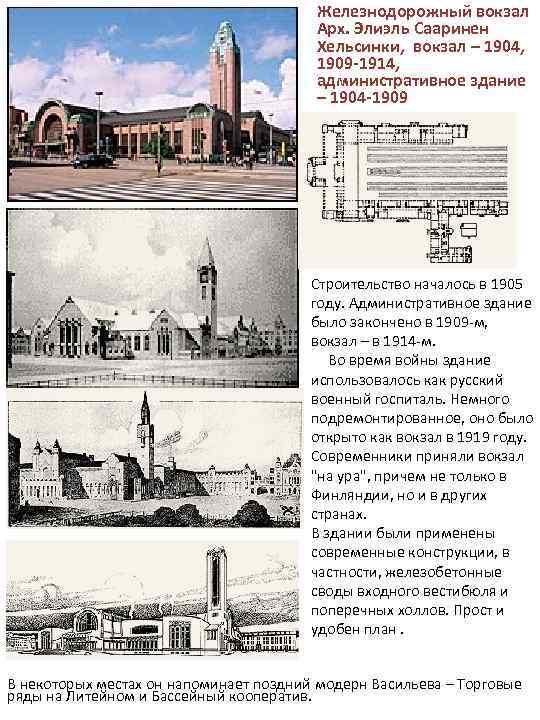 Железнодорожный вокзал Арх. Элиэль Сааринен Хельсинки, вокзал – 1904, 1909-1914, административное здание – 1904-1909

Строительство началось в 1905 году. Административное здание было закончено в 1909-м, вокзал – в 1914-м.

Во время войны здание использовалось как русский военный госпиталь. Немного подремонтированное, оно было открыто как вокзал в 1919 году. Современники приняли вокзал "на ура", причем не только в Финляндии, но и в других странах.

В здании были применены современные конструкции, в частности, железобетонные своды входного вестибюля и поперечных холлов. Прост и удобен план .

В некоторых местах он напоминает поздний модерн Васильева – Торговые ряды на Литейном и Бассейный кооператив.